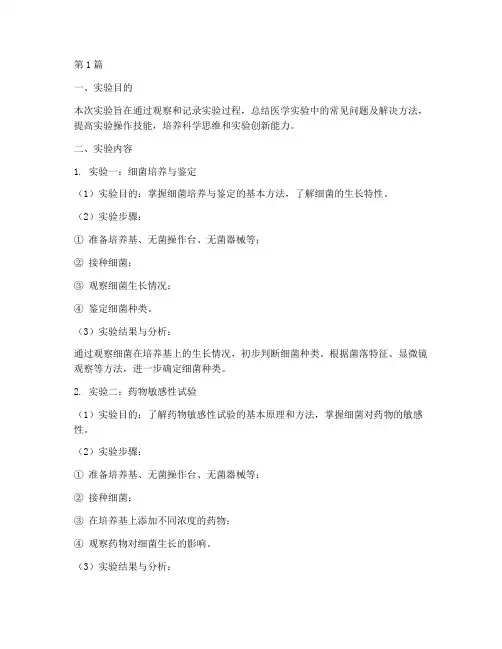 第1篇

一、实验目的

本次实验旨在通过观察和记录实验过程，总结医学实验中的常见问题及解决方法，提高实验操作技能，培养科学思维和实验创新能力。

二、实验内容

1. 实验一：细菌培养与鉴定

（1）实验目的：掌握细菌培养与鉴定的基本方法，了解细菌的生长特性。

（2）实验步骤：

① 准备培养基、无菌操作台、无菌器械等；

② 接种细菌；

③ 观察细菌生长情况；

④ 鉴定细菌种类。

（3）实验结果与分析：

通过观察细菌在培养基上的生长情况，初步判断细菌种类。根据菌落特征、显微镜观察等方法，进一步确定细菌种类。

2. 实验二：药物敏感性试验

（1）实验目的：了解药物敏感性试验的基本原理和方法，掌握细菌对药物的敏感性。

（2）实验步骤：

① 准备培养基、无菌操作台、无菌器械等；

② 接种细菌；

③ 在培养基上添加不同浓度的药物；

④ 观察药物对细菌生长的影响。

（3）实验结果与分析：